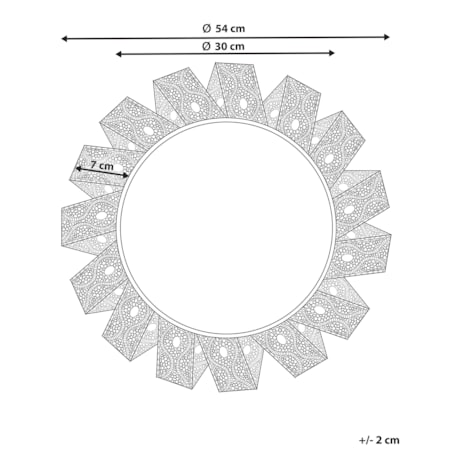 Ø 54 cm
Ø 30 cm
7 cm
+/- 2 cm